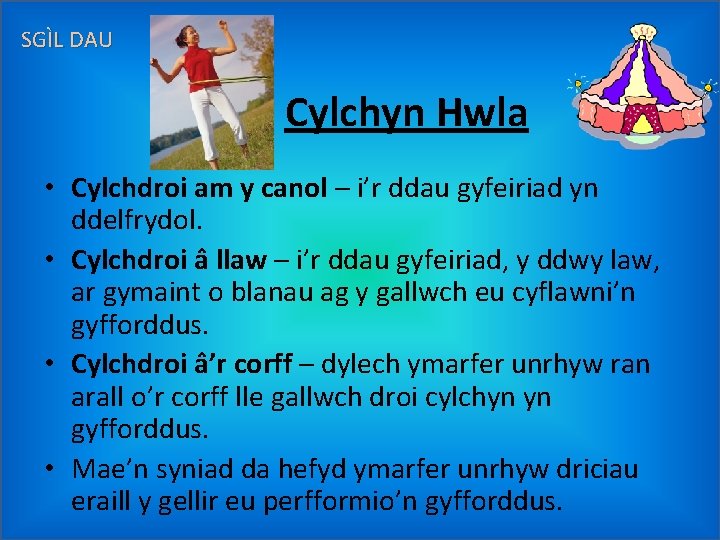 SGÌL DAU

Cylchyn Hwla

• Cylchdroi am y canol – i'r ddau gyfeiriad yn ddelfrydol.
• Cylchdroi â llaw – i'r ddau gyfeiriad, y ddwy law, ar gymaint o blanau ag y gallwch eu cyflawni'n gyfforddus.
• Cylchdroi â'r corff – dylech ymarfer unrhyw ran arall o'r corff lle gallwch droi cylchyn yn gyfforddus.
• Mae'n syniad da hefyd ymarfer unrhyw driciau eraill y gellir eu perfformio'n gyfforddus.